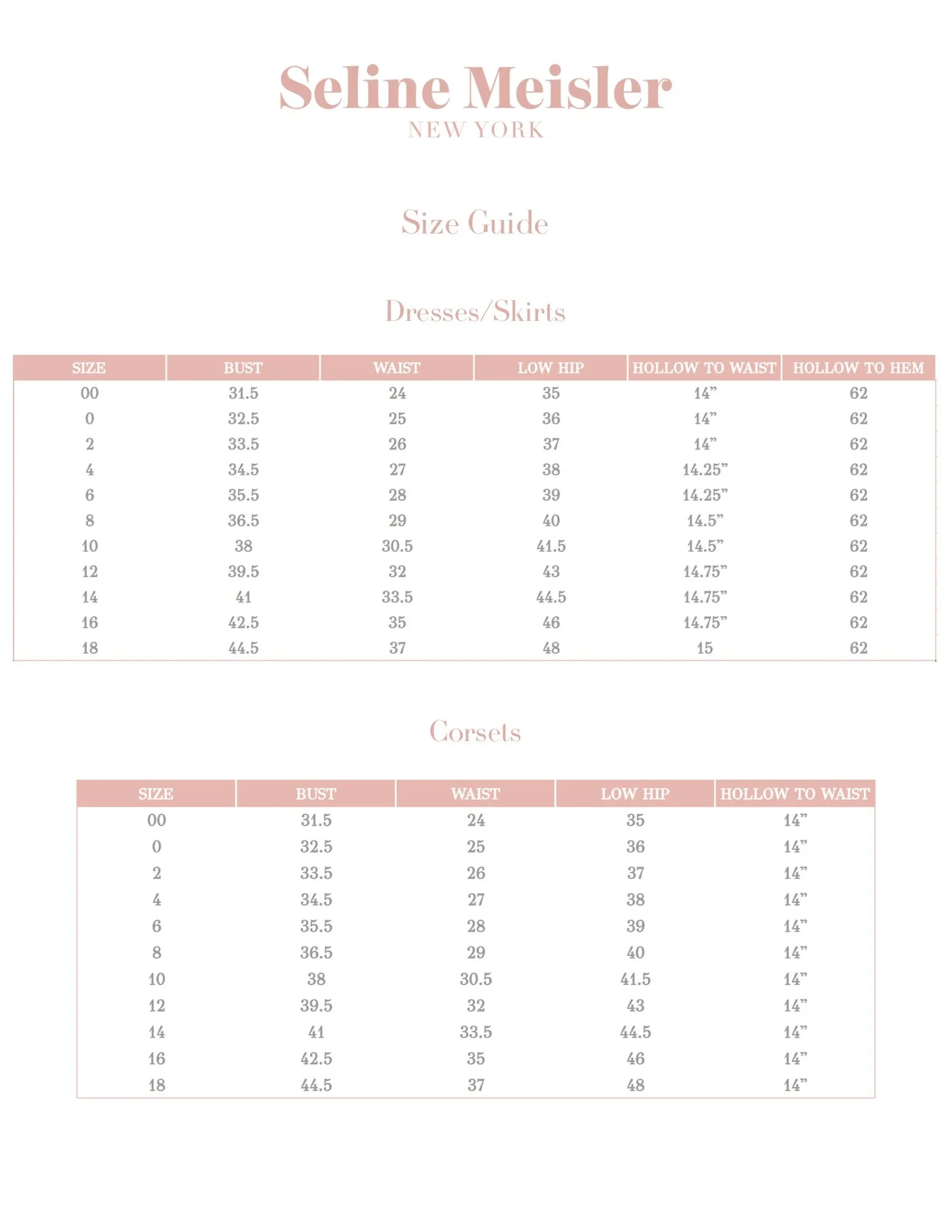 Seline Meisler
NEW YORK

Size Guide

Dresses/Skirts

| SIZE | BUST | WAIST | LOW HIP | HOLLOW TO WAIST | HOLLOW TO HEM |
|---|---|---|---|---|---|
| 00 | 31.5 | 24 | 35 | 14” | 62 |
| 0 | 32.5 | 25 | 36 | 14” | 62 |
| 2 | 33.5 | 26 | 37 | 14” | 62 |
| 4 | 34.5 | 27 | 38 | 14.25” | 62 |
| 6 | 35.5 | 28 | 39 | 14.25” | 62 |
| 8 | 36.5 | 29 | 40 | 14.5” | 62 |
| 10 | 38 | 30.5 | 41.5 | 14.5” | 62 |
| 12 | 39.5 | 32 | 43 | 14.75” | 62 |
| 14 | 41 | 33.5 | 44.5 | 14.75” | 62 |
| 16 | 42.5 | 35 | 46 | 14.75” | 62 |
| 18 | 44.5 | 37 | 48 | 15 | 62 |

Corsets

| SIZE | BUST | WAIST | LOW HIP | HOLLOW TO WAIST |
|---|---|---|---|---|
| 00 | 31.5 | 24 | 35 | 14” |
| 0 | 32.5 | 25 | 36 | 14” |
| 2 | 33.5 | 26 | 37 | 14” |
| 4 | 34.5 | 27 | 38 | 14” |
| 6 | 35.5 | 28 | 39 | 14” |
| 8 | 36.5 | 29 | 40 | 14” |
| 10 | 38 | 30.5 | 41.5 | 14” |
| 12 | 39.5 | 32 | 43 | 14” |
| 14 | 41 | 33.5 | 44.5 | 14” |
| 16 | 42.5 | 35 | 46 | 14” |
| 18 | 44.5 | 37 | 48 | 14” |